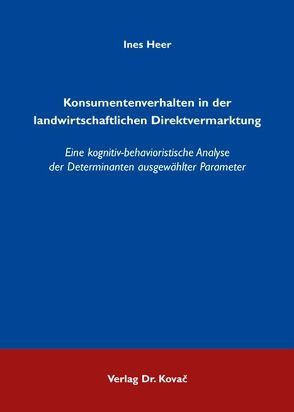 Ines Heer

Konsumentenverhalten in der landwirtschaftlichen Direktvermarktung

Eine kognitiv-behavioristische Analyse der Determinanten ausgewählter Parameter

Verlag Dr. Kovač